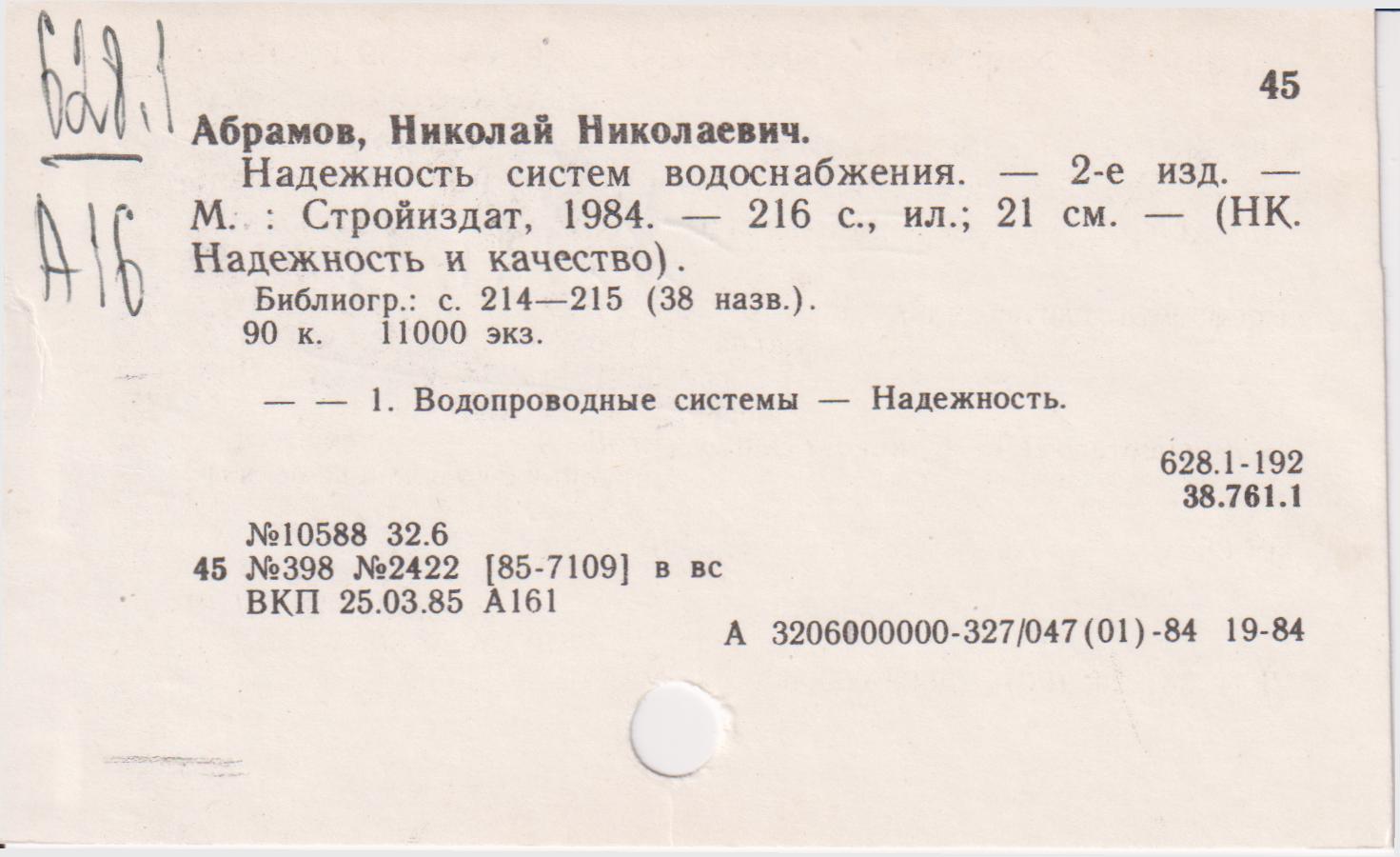 628.1
А16

45

Абрамов, Николай Николаевич.

Надежность систем водоснабжения. — 2-е изд. — М. : Стройиздат, 1984. — 216 с., ил.; 21 см. — (НК. Надежность и качество).

Библиогр.: с. 214—215 (38 назв.).
90 к. 11000 экз.

— — 1. Водопроводные системы — Надежность.

628.1-192
38.761.1

№10588 32.6
45 №398 №2422 [85-7109] в вс
ВКП 25.03.85 А161

А 3206000000-327/047(01)-84 19-84